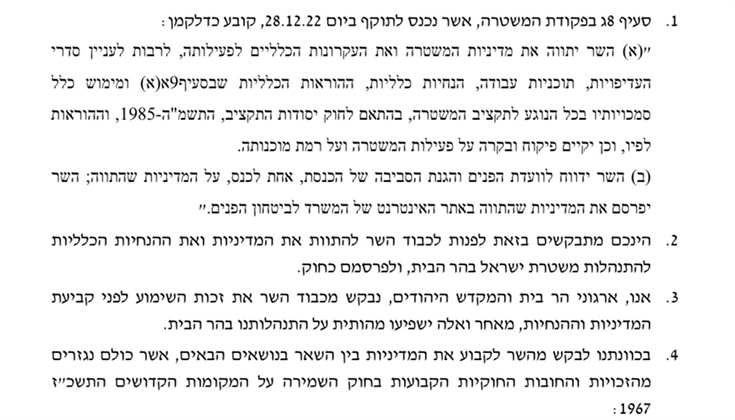 1. סעיף 8ג בפקודת המשטרה, אשר נכנס לתוקף ביום 28.12.22, קובע כדלקמן:

"(א) השר יתווה את מדיניות המשטרה ואת העקרונות הכלליים לפעילותה, לרבות לעניין סדרי העדיפויות, תוכניות עבודה, הנחיות כלליות, ההוראות הכלליות שבסעיף9א(א) ומימוש כלל סמכויותיו בכל הנוגע לתקציב המשטרה, בהתאם לחוק יסודות התקציב, התשמ"ה-1985, וההוראות לפיו, וכן יקיים פיקוח ובקרה על פעילות המשטרה ועל רמת מוכנותה.

(ב) השר ידווח לוועדת הפנים והגנת הסביבה של הכנסת, אחת לכנס, על המדיניות שהתווה; השר יפרסם את המדיניות שהתווה באתר האינטרנט של המשרד לביטחון הפנים."

2. הינכם מתבקשים בזאת לפנות לכבוד השר להתוות את המדיניות ואת ההנחיות הכלליות להתנהלות משטרת ישראל בהר הבית, ולפרסמם כחוק.

3. אנו, ארגוני הר בית והמקדש היהודים, נבקש מכבוד השר את זכות השימוע לפני קביעת המדיניות וההנחיות, מאחר ואלה ישפיעו מהותית על התנהלותנו בהר הבית.

4. בכוונתנו לבקש מהשר לקבוע את המדיניות בין השאר בנושאים הבאים, אשר כולם נגזרים מהזכויות והחובות החוקיות הקבועות בחוק השמירה על המקומות הקדושים התשכ"ז 1967: